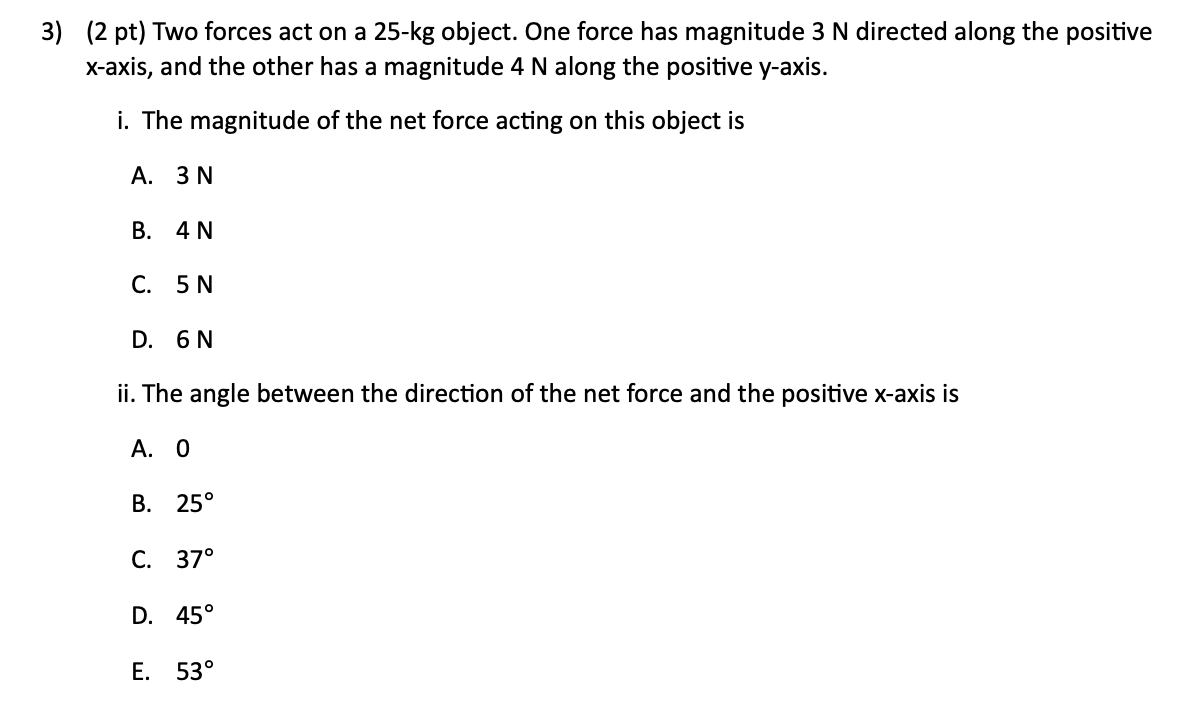 3) (2 pt) Two forces act on a 25-kg object. One force has magnitude 3 N directed along the positive x-axis, and the other has a magnitude 4 N along the positive y-axis.

i. The magnitude of the net force acting on this object is

A. 3 N

B. 4 N

C. 5 N

D. 6 N

ii. The angle between the direction of the net force and the positive x-axis is

A. 0

B. 25°

C. 37°

D. 45°

E. 53°